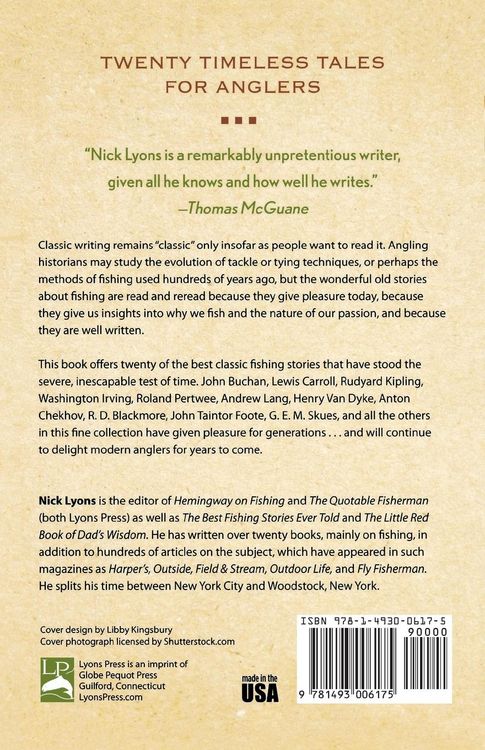 TWENTY TIMELESS TALES FOR ANGLERS

"Nick Lyons is a remarkably unpretentious writer, given all he knows and how well he writes."
—Thomas McGuane

Classic writing remains "classic" only insofar as people want to read it. Angling historians may study the evolution of tackle or tying techniques, or perhaps the methods of fishing used hundreds of years ago, but the wonderful old stories about fishing are read and reread because they give pleasure today, because they give us insights into why we fish and the nature of our passion, and because they are well written.

This book offers twenty of the best classic fishing stories that have stood the severe, inescapable test of time. John Buchan, Lewis Carroll, Rudyard Kipling, Washington Irving, Roland Pertwee, Andrew Lang, Henry Van Dyke, Anton Chekhov, R. D. Blackmore, John Taintor Foote, G. E. M. Skues, and all the others in this fine collection have given pleasure for generations . . . and will continue to delight modern anglers for years to come.

Nick Lyons is the editor of Hemingway on Fishing and The Quotable Fisherman (both Lyons Press) as well as The Best Fishing Stories Ever Told and The Little Red Book of Dad's Wisdom. He has written over twenty books, mainly on fishing, in addition to hundreds of articles on the subject, which have appeared in such magazines as Harper's, Outside, Field & Stream, Outdoor Life, and Fly Fisherman. He splits his time between New York City and Woodstock, New York.

Cover design by Libby Kingsbury
Cover photograph licensed by Shutterstock.com

LP
Lyons Press is an imprint of
Globe Pequot Press
Guilford, Connecticut
LyonsPress.com

made in the USA

ISBN 978-1-4930-0617-5
90000
9 781493 006175